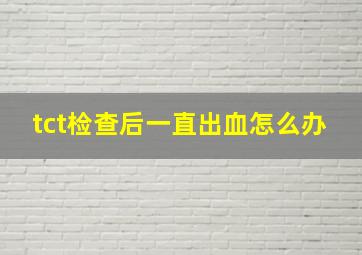 tct检查后一直出血怎么办